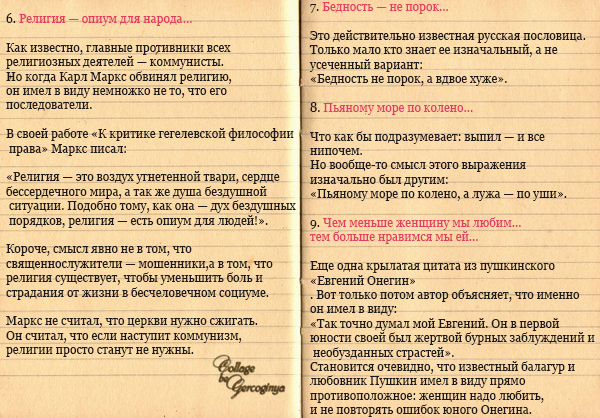 6. Религия — опиум для народа...

Как известно, главные противники всех религиозных деятелей — коммунисты. Но когда Карл Маркс обвинял религию, он имел в виду немножко не то, что его последователи.

В своей работе «К критике гегелевской философии права» Маркс писал:

«Религия — это воздух угнетенной твари, сердце бессердечного мира, а так же душа бездушной ситуации. Подобно тому, как она — дух бездушных порядков, религия — есть опиум для людей!».

Короче, смысл явно не в том, что священнослужители — мошенники,а в том, что религия существует, чтобы уменьшить боль и страдания от жизни в бесчеловечном социуме.

Маркс не считал, что церкви нужно сжигать. Он считал, что если наступит коммунизм, религии просто станут не нужны.

Collage by Gercoginya

7. Бедность — не порок...

Это действительно известная русская пословица. Только мало кто знает ее изначальный, а не усеченный вариант:
«Бедность не порок, а вдвое хуже».

8. Пьяному море по колено...

Что как бы подразумевает: выпил — и все нипочем.
Но вообще-то смысл этого выражения изначально был другим:
«Пьяному море по колено, а лужа — по уши».

9. Чем меньше женщину мы любим...
тем больше нравимся мы ей...

Еще одна крылатая цитата из пушкинского «Евгений Онегин»
. Вот только потом автор объясняет, что именно он имел в виду:
«Так точно думал мой Евгений. Он в первой юности своей был жертвой бурных заблуждений и необузданных страстей».
Становится очевидно, что известный балагур и любовник Пушкин имел в виду прямо противоположное: женщин надо любить, и не повторять ошибок юного Онегина.